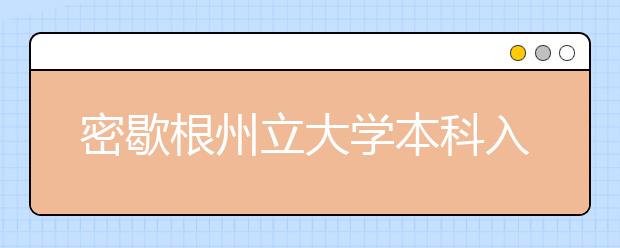 密歇根州立大学本科入